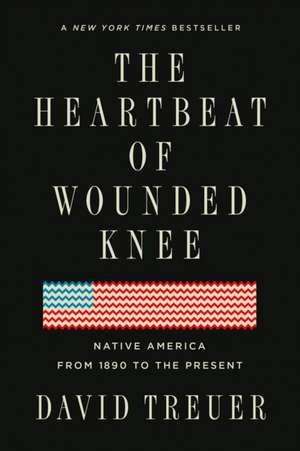 A NEW YORK TIMES BESTSELLER

THE HEARTBEAT OF WOUNDED KNEE

NATIVE AMERICA FROM 1890 TO THE PRESENT

DAVID TREUER